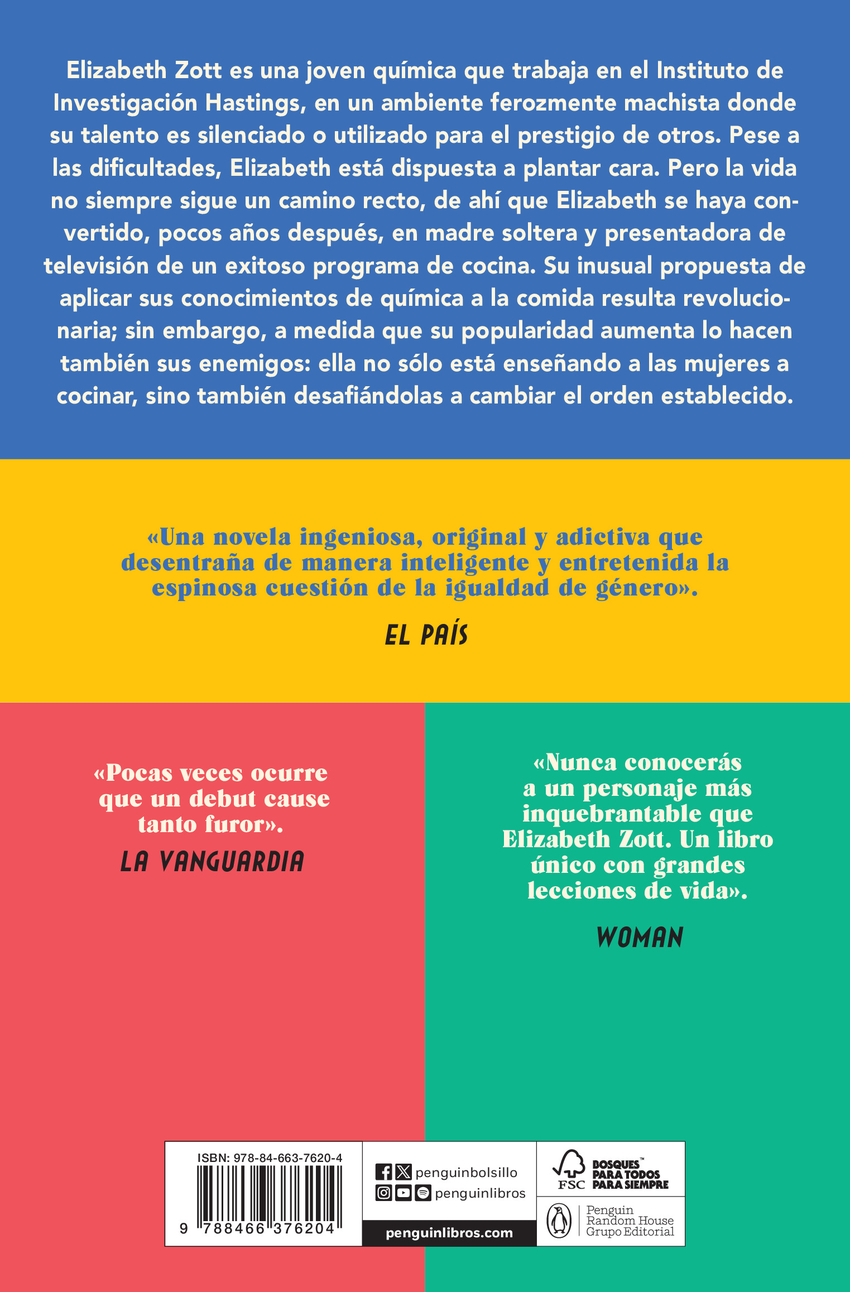 Elizabeth Zott es una joven química que trabaja en el Instituto de Investigación Hastings, en un ambiente ferozmente machista donde su talento es silenciado o utilizado para el prestigio de otros. Pese a las dificultades, Elizabeth está dispuesta a plantar cara. Pero la vida no siempre sigue un camino recto, de ahí que Elizabeth se haya convertido, pocos años después, en madre soltera y presentadora de televisión de un exitoso programa de cocina. Su inusual propuesta de aplicar sus conocimientos de química a la comida resulta revolucionaria; sin embargo, a medida que su popularidad aumenta lo hacen también sus enemigos: ella no sólo está enseñando a las mujeres a cocinar, sino también desafiándolas a cambiar el orden establecido.

«Una novela ingeniosa, original y adictiva que desentraña de manera inteligente y entretenida la espinosa cuestión de la igualdad de género».

EL PAÍS

«Pocas veces ocurre que un debut cause tanto furor».

LA VANGUARDIA

«Nunca conocerás a un personaje más inquebrantable que Elizabeth Zott. Un libro único con grandes lecciones de vida».

WOMAN

ISBN: 978-84-663-7620-4

9 788466 376204

penguinbolsillo

penguinlibros

penguinlibros.com

FSC

BOSQUES PARA TODOS PARA SIEMPRE

Penguin Random House Grupo Editorial